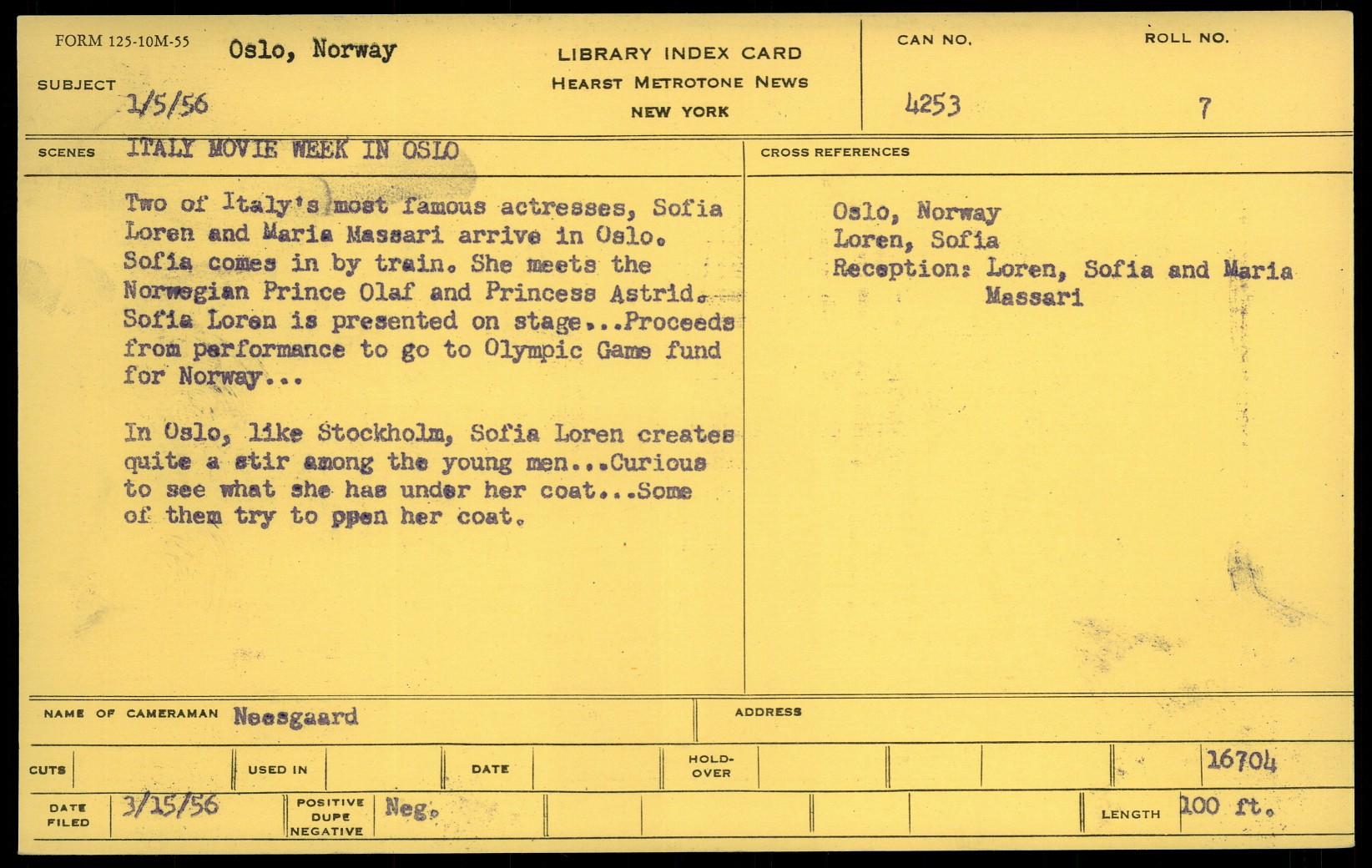 FORM 125-10M-55

SUBJECT Oslo, Norway
1/5/56

LIBRARY INDEX CARD
HEARST METROTONE NEWS
NEW YORK

CAN NO. 4253

ROLL NO. 7

SCENES ITALY MOVIE WEEK IN OSLO

Two of Italy's most famous actresses, Sofia Loren and Maria Massari arrive in Oslo. Sofia comes in by train. She meets the Norwegian Prince Olaf and Princess Astrid. Sofia Loren is presented on stage...Proceeds from performance to go to Olympic Game fund for Norway...

In Oslo, like Stockholm, Sofia Loren creates quite a stir among the young men...Curious to see what she has under her coat...Some of them try to ppen her coat.

CROSS REFERENCES

Oslo, Norway
Loren, Sofia
Reception: Loren, Sofia and Maria Massari

NAME OF CAMERAMAN Neesgaard

ADDRESS

CUTS

USED IN

DATE

HOLD-OVER

16704

DATE FILED 3/15/56

POSITIVE DUPE NEGATIVE Neg.

LENGTH 100 ft.